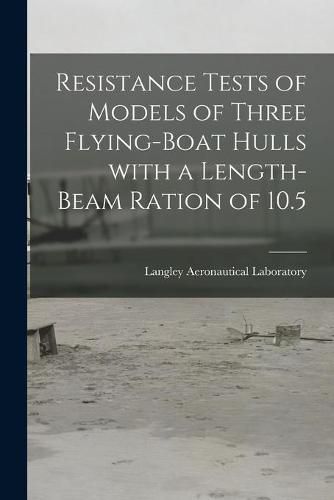 Resistance Tests of Models of Three Flying-Boat Hulls with a Length-Beam Ration of 10.5

Langley Aeronautical Laboratory